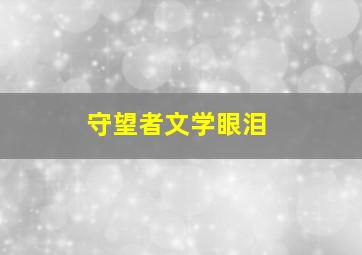 守望者文学眼泪